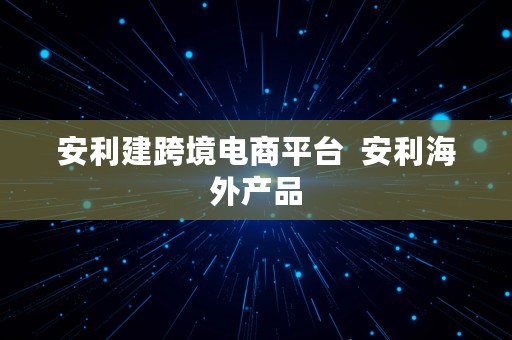 安利建跨境电商平台 安利海外产品